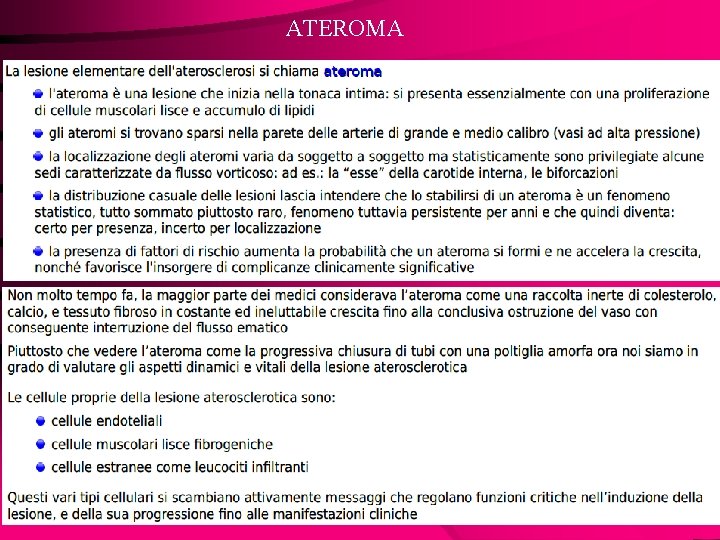 ATEROMA

La lesione elementare dell'aterosclerosi si chiama ateroma

l'ateroma è una lesione che inizia nella tonaca intima: si presenta essenzialmente con una proliferazione di cellule muscolari lisce e accumulo di lipidi

gli ateromi si trovano sparsi nella parete delle arterie di grande e medio calibro (vasi ad alta pressione)

la localizzazione degli ateromi varia da soggetto a soggetto ma statisticamente sono privilegiate alcune sedi caratterizzate da flusso vorticoso: ad es.: la "esse" della carotide interna, le biforcazioni

la distribuzione casuale delle lesioni lascia intendere che lo stabilirsi di un ateroma è un fenomeno statistico, tutto sommato piuttosto raro, fenomeno tuttavia persistente per anni e che quindi diventa: certo per presenza, incerto per localizzazione

la presenza di fattori di rischio aumenta la probabilità che un ateroma si formi e ne accelera la crescita, nonché favorisce l'insorgere di complicanze clinicamente significative

Non molto tempo fa, la maggior parte dei medici considerava l'ateroma come una raccolta inerte di colesterolo, calcio, e tessuto fibroso in costante ed ineluttabile crescita fino alla conclusiva ostruzione del vaso con conseguente interruzione del flusso ematico

Piuttosto che vedere l'ateroma come la progressiva chiusura di tubi con una poltiglia amorfa ora noi siamo in grado di valutare gli aspetti dinamici e vitali della lesione aterosclerotica

Le cellule proprie della lesione aterosclerotica sono:

cellule endoteliali

cellule muscolari lisce fibrogeniche

cellule estranee come leucociti infiltranti

Questi vari tipi cellulari si scambiano attivamente messaggi che regolano funzioni critiche nell'induzione della lesione, e della sua progressione fino alle manifestazioni cliniche